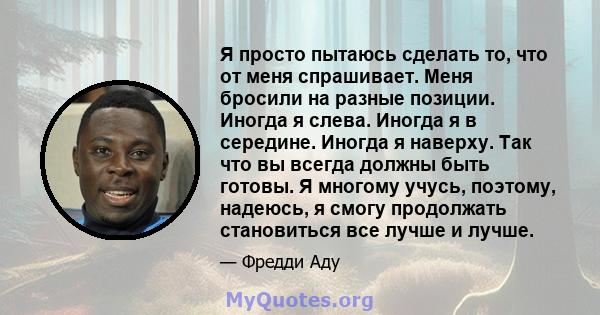 Я просто пытаюсь сделать то, что от меня спрашивает. Меня бросили на разные позиции. Иногда я слева. Иногда я в середине. Иногда я наверху. Так что вы всегда должны быть готовы. Я многому учусь, поэтому, надеюсь, я смогу продолжать становиться все лучше и лучше.

— Фредди Аду

MyQuotes.org